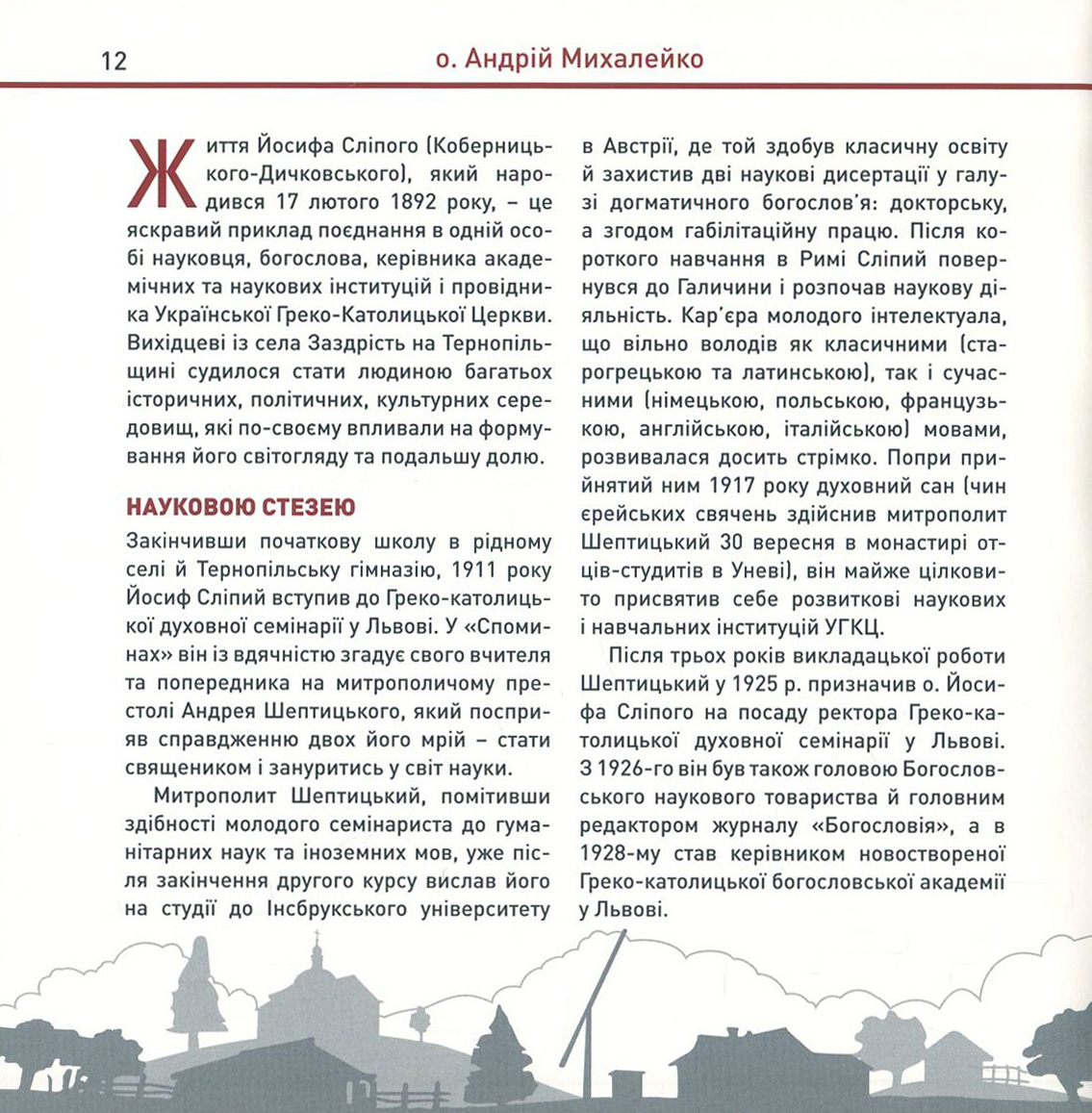 12 о. Андрій Михалейко

Життя Йосифа Сліпого (Коберницького-Дичковського), який народився 17 лютого 1892 року, – це яскравий приклад поєднання в одній особі науковця, богослова, керівника академічних та наукових інституцій і провідника Української Греко-Католицької Церкви. Вихідцеві із села Заздрість на Тернопільщині судилося стати людиною багатьох історичних, політичних, культурних середовищ, які по-своєму впливали на формування його світогляду та подальшу долю.

НАУКОВОЮ СТЕЗЕЮ

Закінчивши початкову школу в рідному селі й Тернопільську гімназію, 1911 року Йосиф Сліпий вступив до Греко-католицької духовної семінарії у Львові. У «Споминах» він із вдячністю згадує свого вчителя та попередника на митрополичому престолі Андрея Шептицького, який посприяв справдженню двох його мрій – стати священиком і зануритись у світ науки.

Митрополит Шептицький, помітивши здібності молодого семінариста до гуманітарних наук та іноземних мов, уже після закінчення другого курсу вислав його на студії до Інсбрукського університету в Австрії, де той здобув класичну освіту й захистив дві наукові дисертації у галузі догматичного богослов'я: докторську, а згодом габілітаційну працю. Після короткого навчання в Римі Сліпий повернувся до Галичини і розпочав наукову діяльність. Кар'єра молодого інтелектуала, що вільно володів як класичними (старогрецькою та латинською), так і сучасними (німецькою, польською, французькою, англійською, італійською) мовами, розвивалася досить стрімко. Попри прийнятий ним 1917 року духовний сан (чин єрейських свячень здійснив митрополит Шептицький 30 вересня в монастирі отців-студитів в Уневі), він майже цілковито присвятив себе розвиткові наукових і навчальних інституцій УГКЦ.

Після трьох років викладацької роботи Шептицький у 1925 р. призначив о. Йосифа Сліпого на посаду ректора Греко-католицької духовної семінарії у Львові. З 1926-го він був також головою Богословського наукового товариства й головним редактором журналу «Богословія», а в 1928-му став керівником новоствореної Греко-католицької богословської академії у Львові.